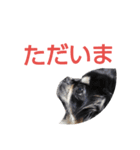 ただいま